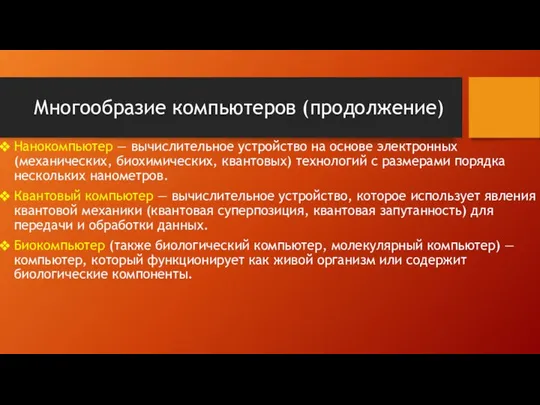 Многообразие компьютеров (продолжение)

❖ Нанокомпьютер — вычислительное устройство на основе электронных (механических, биохимических, квантовых) технологий с размерами порядка нескольких нанометров.

❖ Квантовый компьютер — вычислительное устройство, которое использует явления квантовой механики (квантовая суперпозиция, квантовая запутанность) для передачи и обработки данных.

❖ Биокомпьютер (также биологический компьютер, молекулярный компьютер) — компьютер, который функционирует как живой организм или содержит биологические компоненты.